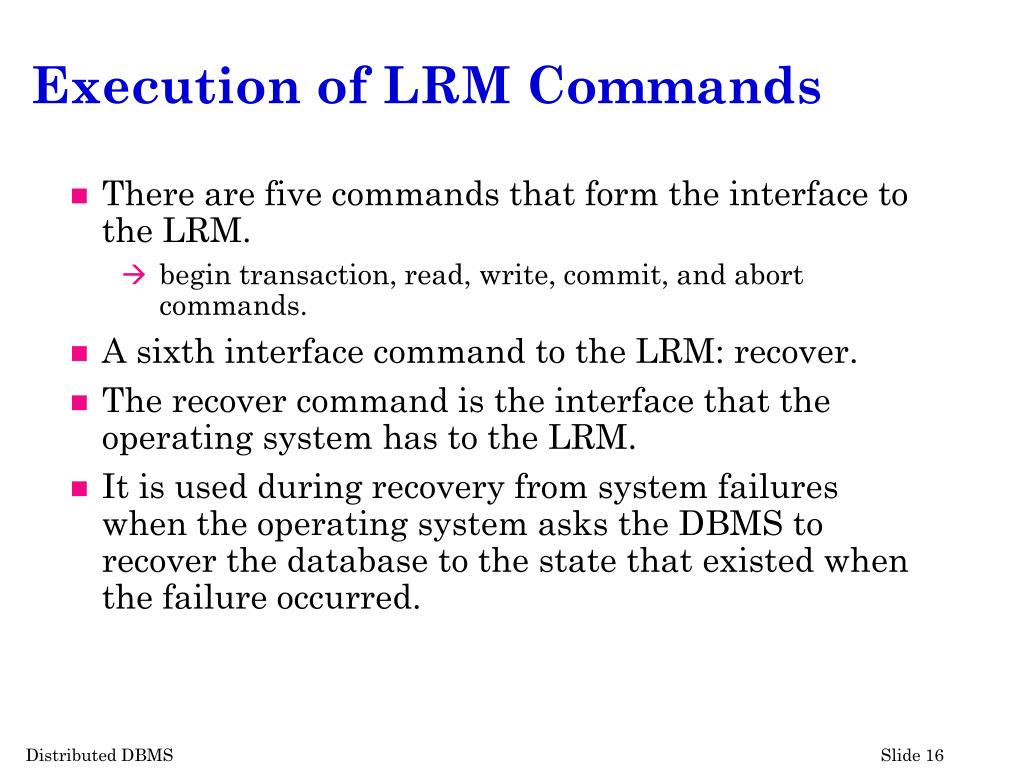 Execution of LRM Commands

There are five commands that form the interface to the LRM.

→ begin transaction, read, write, commit, and abort commands.

A sixth interface command to the LRM: recover.

The recover command is the interface that the operating system has to the LRM.

It is used during recovery from system failures when the operating system asks the DBMS to recover the database to the state that existed when the failure occurred.

Distributed DBMS

Slide 16